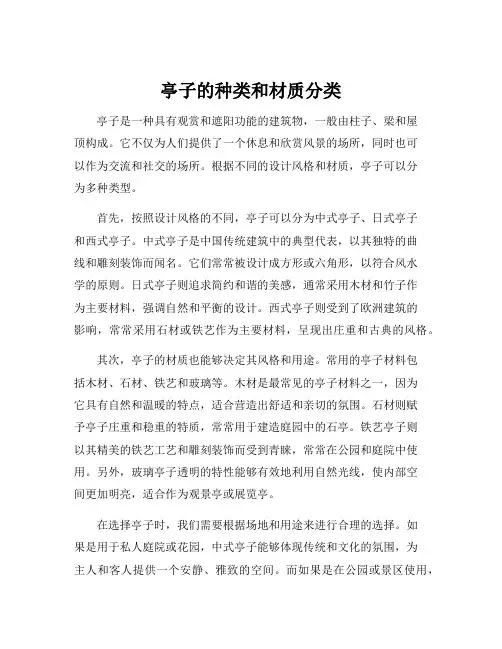 亭子的种类和材质分类

亭子是一种具有观赏和遮阳功能的建筑物，一般由柱子、梁和屋顶构成。它不仅为人们提供了一个休息和欣赏风景的场所，同时也可以作为交流和社交的场所。根据不同的设计风格和材质，亭子可以分为多种类型。

首先，按照设计风格的不同，亭子可以分为中式亭子、日式亭子和西式亭子。中式亭子是中国传统建筑中的典型代表，以其独特的曲线和雕刻装饰而闻名。它们常常被设计成方形或六角形，以符合风水学的原则。日式亭子则追求简约和谐的美感，通常采用木材和竹子作为主要材料，强调自然和平衡的设计。西式亭子则受到了欧洲建筑的影响，常常采用石材或铁艺作为主要材料，呈现出庄重和古典的风格。

其次，亭子的材质也能够决定其风格和用途。常用的亭子材料包括木材、石材、铁艺和玻璃等。木材是最常见的亭子材料之一，因为它具有自然和温暖的特点，适合营造出舒适和亲切的氛围。石材则赋予亭子庄重和稳重的特质，常常用于建造庭园中的石亭。铁艺亭子则以其精美的铁艺工艺和雕刻装饰而受到青睐，常常在公园和庭院中使用。另外，玻璃亭子透明的特性能够有效地利用自然光线，使内部空间更加明亮，适合作为观景亭或展览亭。

在选择亭子时，我们需要根据场地和用途来进行合理的选择。如果是用于私人庭院或花园，中式亭子能够体现传统和文化的氛围，为主人和客人提供一个安静、雅致的空间。而如果是在公园或景区使用，